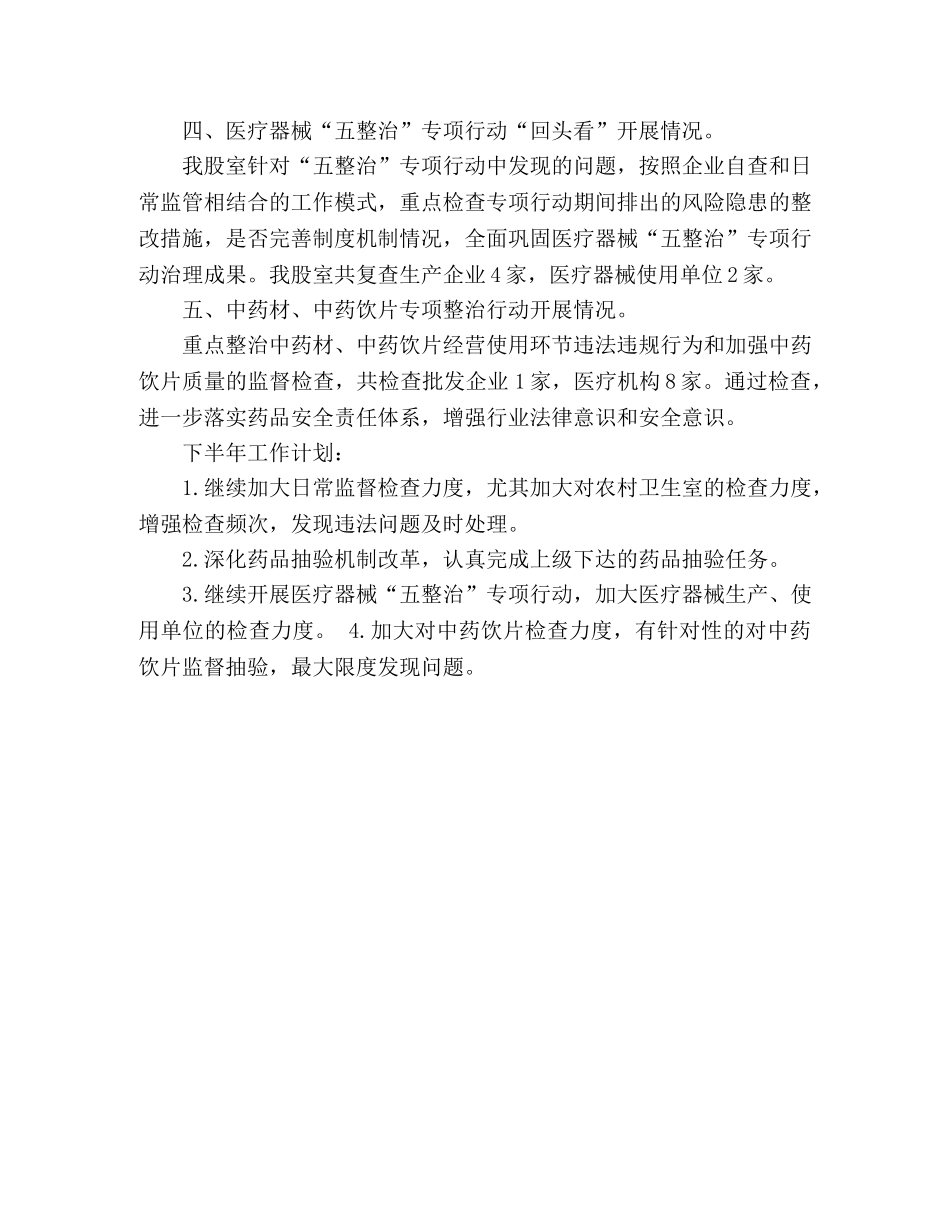 四、医疗器械“五整治”专项行动“回头看”开展情况。

我股室针对“五整治”专项行动中发现的问题，按照企业自查和日常监管相结合的工作模式，重点检查专项行动期间排出的风险隐患的整改措施，是否完善制度机制情况，全面巩固医疗器械“五整治”专项行动治理成果。我股室共复查生产企业4家，医疗器械使用单位2家。

五、中药材、中药饮片专项整治行动开展情况。

重点整治中药材、中药饮片经营使用环节违法违规行为和加强中药饮片质量的监督检查，共检查批发企业1家，医疗机构8家。通过检查，进一步落实药品安全责任体系，增强行业法律意识和安全意识。

下半年工作计划：

1.继续加大日常监督检查力度，尤其加大对农村卫生室的检查力度，增强检查频次，发现违法问题及时处理。

2.深化药品抽验机制改革，认真完成上级下达的药品抽验任务。

3.继续开展医疗器械“五整治”专项行动，加大医疗器械生产、使用单位的检查力度。 4.加大对中药饮片检查力度，有针对性的对中药饮片监督抽验，最大限度发现问题。